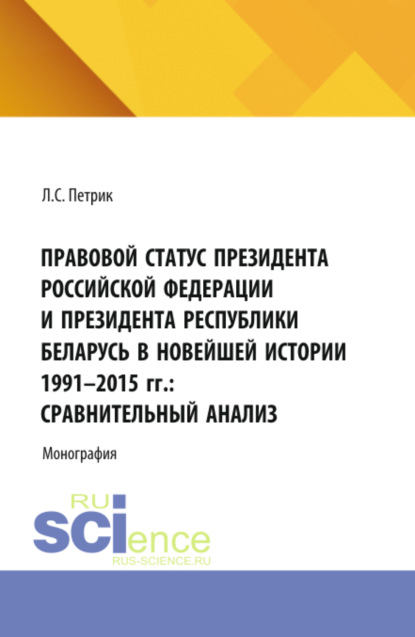 Л.С. Петрик

ПРАВОВОЙ СТАТУС ПРЕЗИДЕНТА РОССИЙСКОЙ ФЕДЕРАЦИИ И ПРЕЗИДЕНТА РЕСПУБЛИКИ БЕЛАРУСЬ В НОВЕЙШЕЙ ИСТОРИИ 1991–2015 гг.: СРАВНИТЕЛЬНЫЙ АНАЛИЗ

Монография

RU
SCIence
RUS-SCIENCE.RU